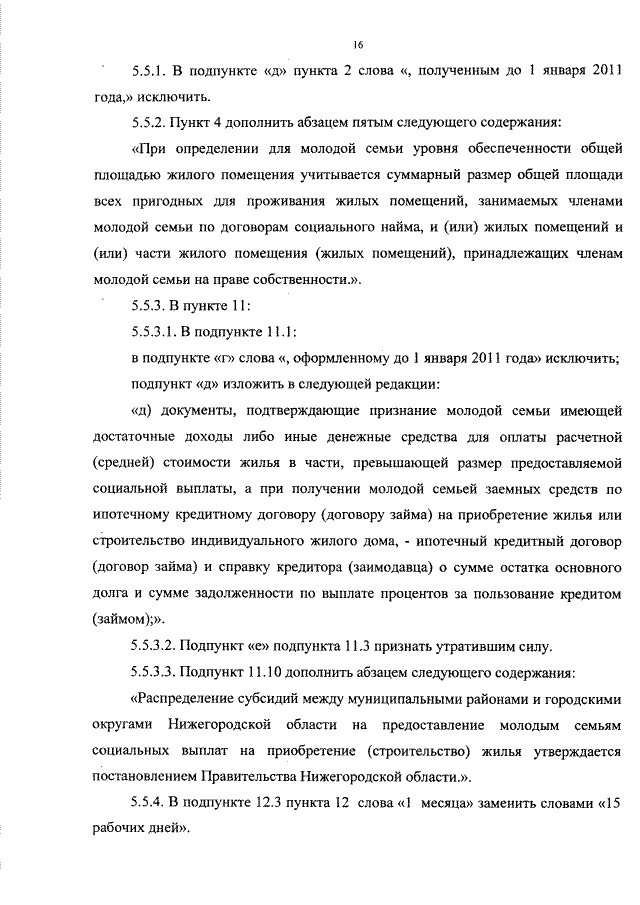 16

5.5.1. В подпункте «д» пункта 2 слова «, полученным до 1 января 2011 года,» исключить.

5.5.2. Пункт 4 дополнить абзацем пятым следующего содержания:

«При определении для молодой семьи уровня обеспеченности общей площадью жилого помещения учитывается суммарный размер общей площади всех пригодных для проживания жилых помещений, занимаемых членами молодой семьи по договорам социального найма, и (или) жилых помещений и (или) части жилого помещения (жилых помещений), принадлежащих членам молодой семьи на праве собственности.».

5.5.3. В пункте 11:

5.5.3.1. В подпункте 11.1:

в подпункте «г» слова «, оформленному до 1 января 2011 года» исключить;

подпункт «д» изложить в следующей редакции:

«д) документы, подтверждающие признание молодой семьи имеющей достаточные доходы либо иные денежные средства для оплаты расчетной (средней) стоимости жилья в части, превышающей размер предоставляемой социальной выплаты, а при получении молодой семьей заемных средств по ипотечному кредитному договору (договору займа) на приобретение жилья или строительство индивидуального жилого дома, - ипотечный кредитный договор (договор займа) и справку кредитора (заимодавца) о сумме остатка основного долга и сумме задолженности по выплате процентов за пользование кредитом (займом);».

5.5.3.2. Подпункт «е» подпункта 11.3 признать утратившим силу.

5.5.3.3. Подпункт 11.10 дополнить абзацем следующего содержания:

«Распределение субсидий между муниципальными районами и городскими округами Нижегородской области на предоставление молодым семьям социальных выплат на приобретение (строительство) жилья утверждается постановлением Правительства Нижегородской области.».

5.5.4. В подпункте 12.3 пункта 12 слова «1 месяца» заменить словами «15 рабочих дней».